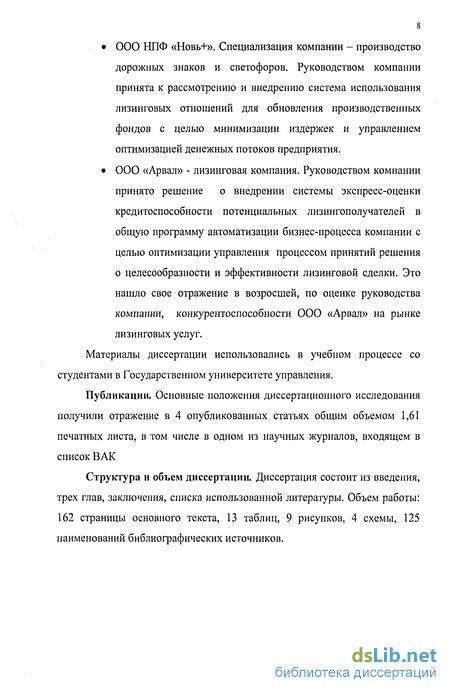 8

• ООО НПФ «Новь+». Специализация компании – производство дорожных знаков и светофоров. Руководством компании принята к рассмотрению и внедрению система использования лизинговых отношений для обновления производственных фондов с целью минимизации издержек и управлением оптимизацией денежных потоков предприятия.

• ООО «Арвал» - лизинговая компания. Руководством компании принято решение о внедрении системы экспресс-оценки кредитоспособности потенциальных лизингополучателей в общую программу автоматизации бизнес-процесса компании с целью оптимизации управления процессом принятий решения о целесообразности и эффективности лизинговой сделки. Это нашло свое отражение в возросшей, по оценке руководства компании, конкурентоспособности ООО «Арвал» на рынке лизинговых услуг.

Материалы диссертации использовались в учебном процессе со студентами в Государственном университете управления.

Публикации. Основные положения диссертационного исследования получили отражение в 4 опубликованных статьях общим объемом 1,61 печатных листа, в том числе в одном из научных журналов, входящем в список ВАК

Структура и объем диссертации. Диссертация состоит из введения, трех глав, заключения, списка использованной литературы. Объем работы: 162 страницы основного текста, 13 таблиц, 9 рисунков, 4 схемы, 125 наименований библиографических источников.

dsLib.net
библиотека диссертаций